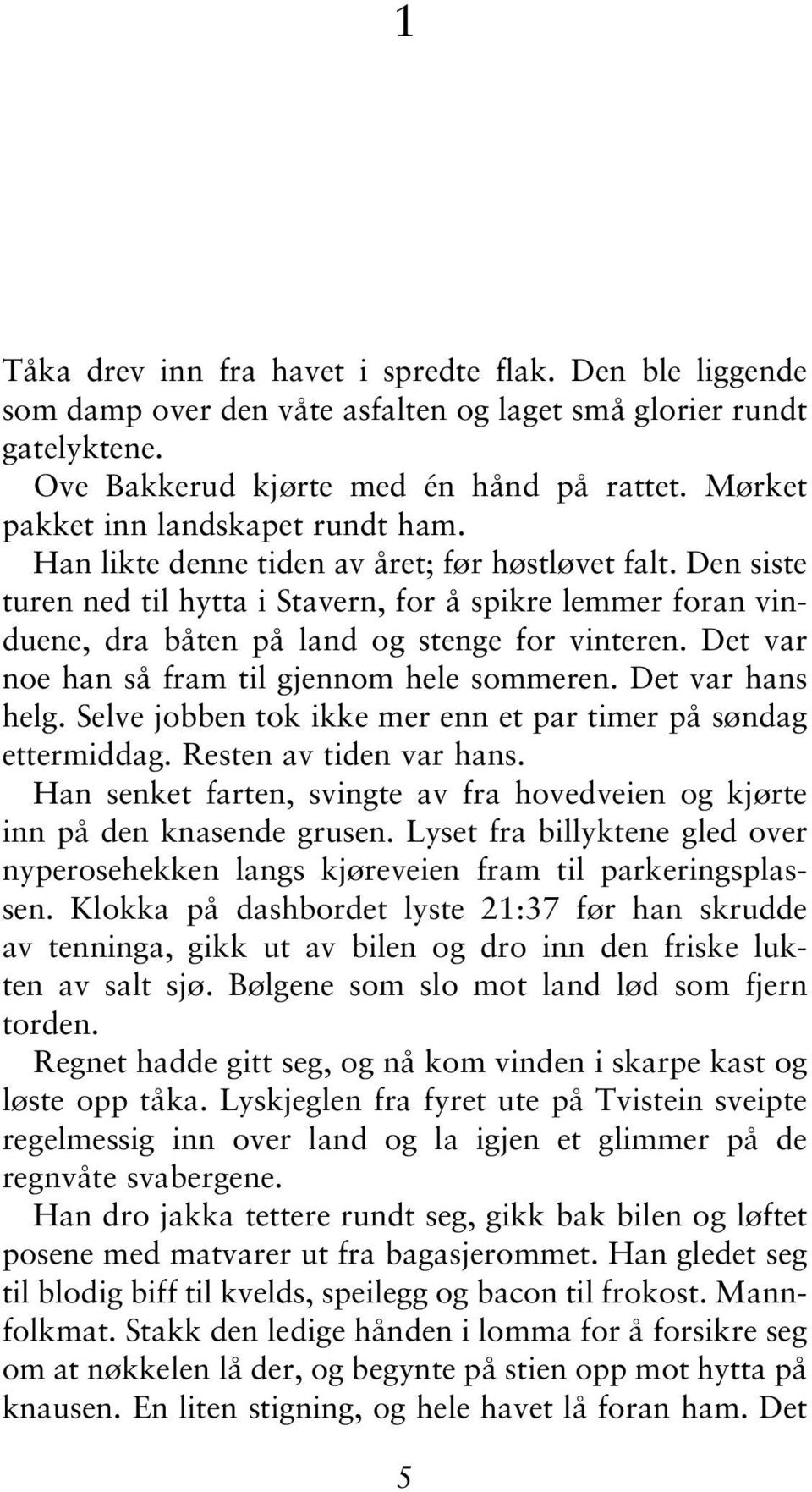 1

Tåka drev inn fra havet i spredte flak. Den ble liggende som damp over den våte asfalten og laget små glorier rundt gatelyktene.

Ove Bakkerud kjørte med én hånd på rattet. Mørket pakket inn landskapet rundt ham.

Han likte denne tiden av året; før høstløvet falt. Den siste turen ned til hytta i Stavern, for å spikre lemmer foran vinduene, dra båten på land og stenge for vinteren. Det var noe han så fram til gjennom hele sommeren. Det var hans helg. Selve jobben tok ikke mer enn et par timer på søndag ettermiddag. Resten av tiden var hans.

Han senket farten, svingte av fra hovedveien og kjørte inn på den knasende grusen. Lyset fra billyktene gled over nyperosehekken langs kjøreveien fram til parkeringsplassen. Klokka på dashbordet lyste 21:37 før han skrudde av tenninga, gikk ut av bilen og dro inn den friske lukten av salt sjø. Bølgene som slo mot land lød som fjern torden.

Regnet hadde gitt seg, og nå kom vinden i skarpe kast og løste opp tåka. Lyskjeglen fra fyret ute på Tvistein sveipte regelmessig inn over land og la igjen et glimmer på de regnvåte svabergene.

Han dro jakka tettere rundt seg, gikk bak bilen og løftet posene med matvarer ut fra bagasjerommet. Han gledet seg til blodig biff til kvelds, speilegg og bacon til frokost. Mannfolkmat. Stakk den ledige hånden i lomma for å forsikre seg om at nøkkelen lå der, og begynte på stien opp mot hytta på knausen. En liten stigning, og hele havet lå foran ham. Det

5